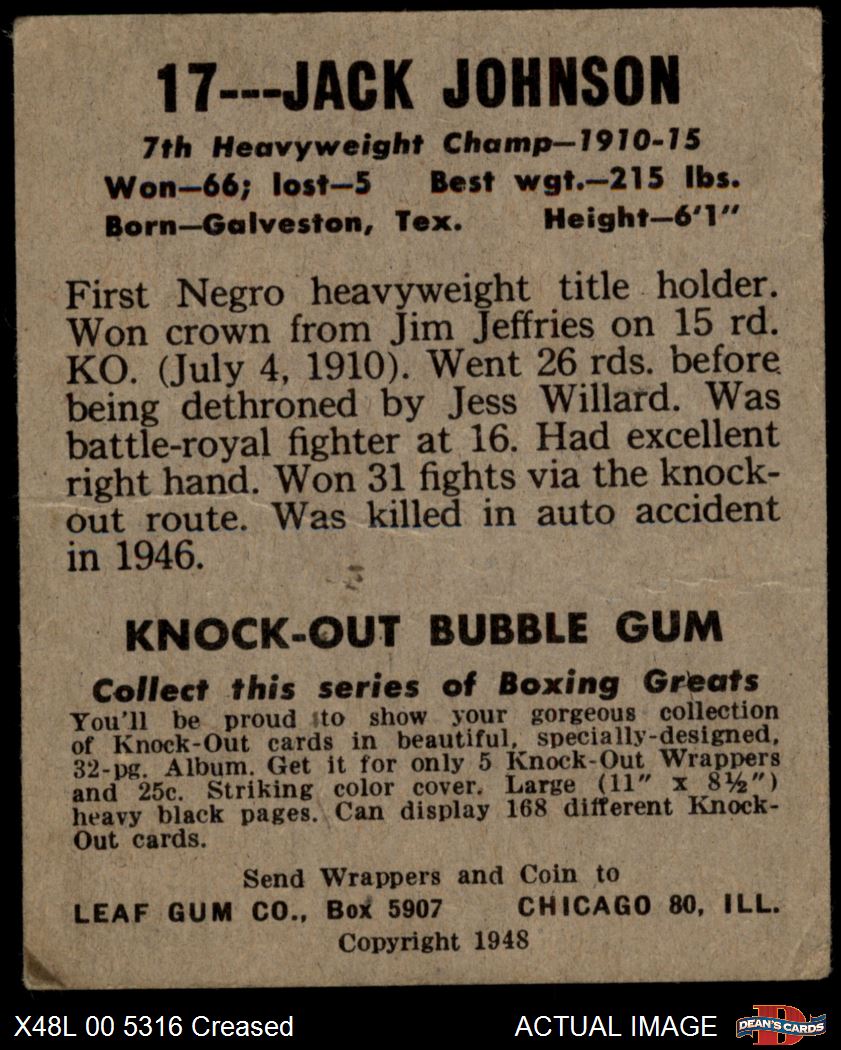 17---JACK JOHNSON

7th Heavyweight Champ—1910-15
Won—66; lost—5 Best wgt.—215 lbs.
Born—Galveston, Tex. Height—6'1"

First Negro heavyweight title holder. Won crown from Jim Jeffries on 15 rd. KO. (July 4, 1910). Went 26 rds. before being dethroned by Jess Willard. Was battle-royal fighter at 16. Had excellent right hand. Won 31 fights via the knockout route. Was killed in auto accident in 1946.

KNOCK-OUT BUBBLE GUM

Collect this series of Boxing Greats
You'll be proud to show your gorgeous collection of Knock-Out cards in beautiful, specially-designed, 32-pg. Album. Get it for only 5 Knock-Out Wrappers and 25c. Striking color cover. Large (11" x 8½") heavy black pages. Can display 168 different Knock-Out cards.

Send Wrappers and Coin to
LEAF GUM CO., Box 5907 CHICAGO 80, ILL.
Copyright 1948

X48L 00 5316 Creased ACTUAL IMAGE DEAN'S CARDS